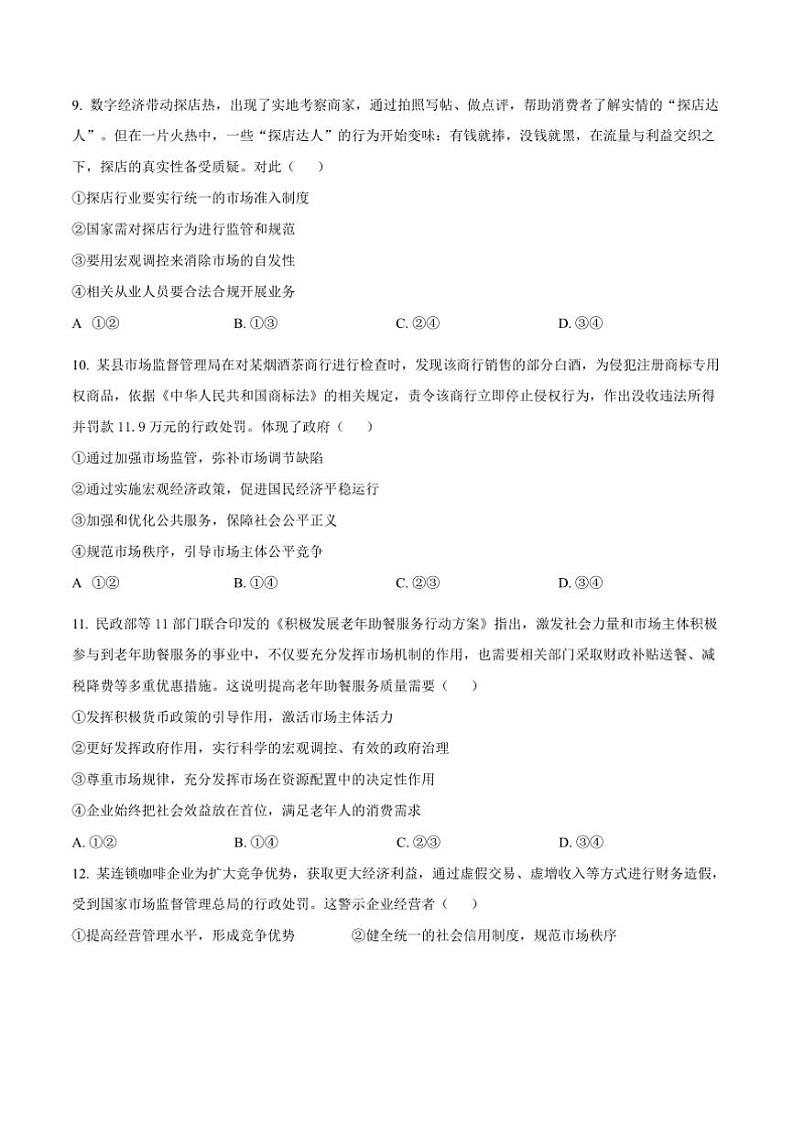 9. 数字经济带动探店热，出现了实地考察商家，通过拍照写帖、做点评，帮助消费者了解实情的“探店达人”。但在一片火热中，一些“探店达人”的行为开始变味：有钱就捧，没钱就黑，在流量与利益交织之下，探店的真实性备受质疑。对此（　　）

①探店行业要实行统一的市场准入制度

②国家需对探店行为进行监管和规范

③要用宏观调控来消除市场的自发性

④相关从业人员要合法合规开展业务

A ①②　　B. ①③　　C. ②④　　D. ③④

10. 某县市场监督管理局在对某烟酒茶商行进行检查时，发现该商行销售的部分白酒，为侵犯注册商标专用权商品，依据《中华人民共和国商标法》的相关规定，责令该商行立即停止侵权行为，作出没收违法所得并罚款 11.9 万元的行政处罚。体现了政府（　　）

①通过加强市场监管，弥补市场调节缺陷

②通过实施宏观经济政策，促进国民经济平稳运行

③加强和优化公共服务，保障社会公平正义

④规范市场秩序，引导市场主体公平竞争

A ①②　　B. ①④　　C. ②③　　D. ③④

11. 民政部等 11 部门联合印发的《积极发展老年助餐服务行动方案》指出，激发社会力量和市场主体积极参与到老年助餐服务的事业中，不仅要充分发挥市场机制的作用，也需要相关部门采取财政补贴送餐、减税降费等多重优惠措施。这说明提高老年助餐服务质量需要（　　）

①发挥积极货币政策的引导作用，激活市场主体活力

②更好发挥政府作用，实行科学的宏观调控、有效的政府治理

③尊重市场规律，充分发挥市场在资源配置中的决定性作用

④企业始终把社会效益放在首位，满足老年人的消费需求

A. ①②　　B. ①④　　C. ②③　　D. ③④

12. 某连锁咖啡企业为扩大竞争优势，获取更大经济利益，通过虚假交易、虚增收入等方式进行财务造假，受到国家市场监督管理总局的行政处罚。这警示企业经营者（　　）

①提高经营管理水平，形成竞争优势　　②健全统一的社会信用制度，规范市场秩序